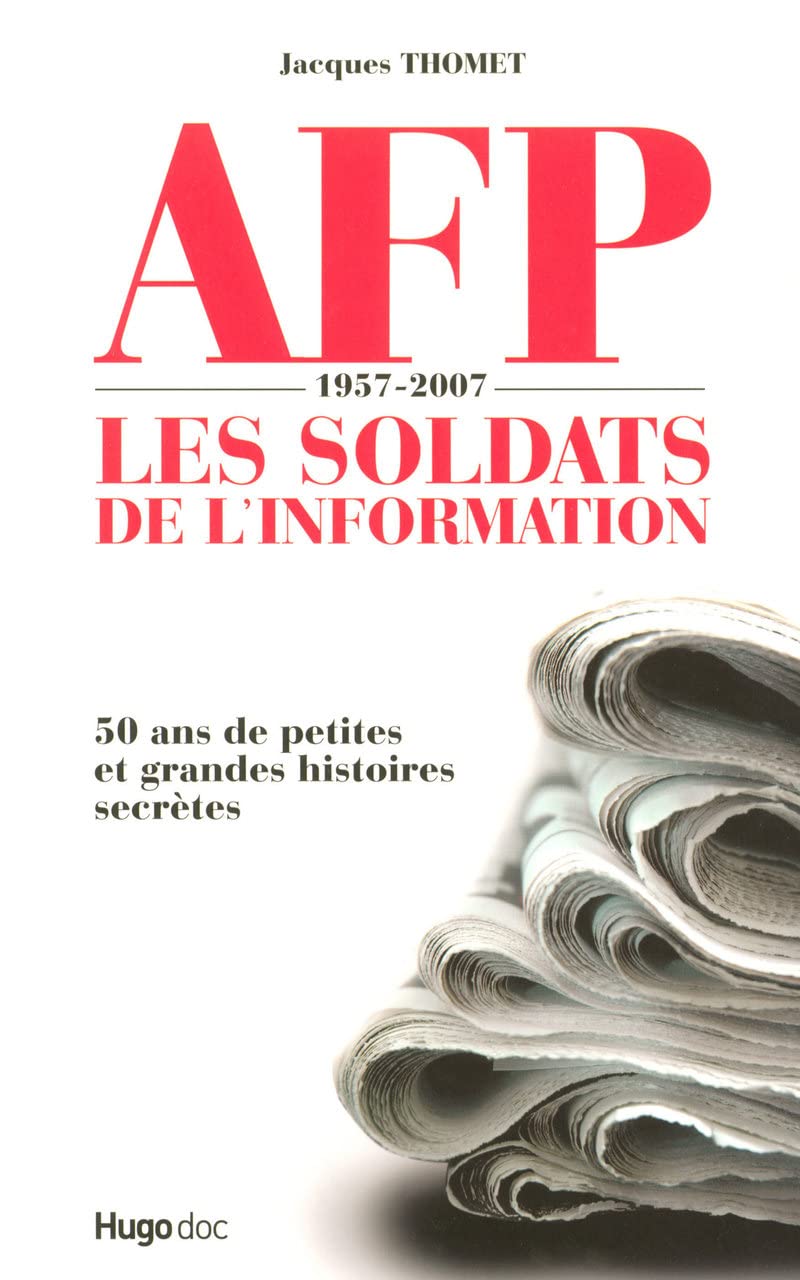 Jacques THOMET

AFP

1957-2007

LES SOLDATS DE L'INFORMATION

50 ans de petites et grandes histoires secrètes

Hugo doc